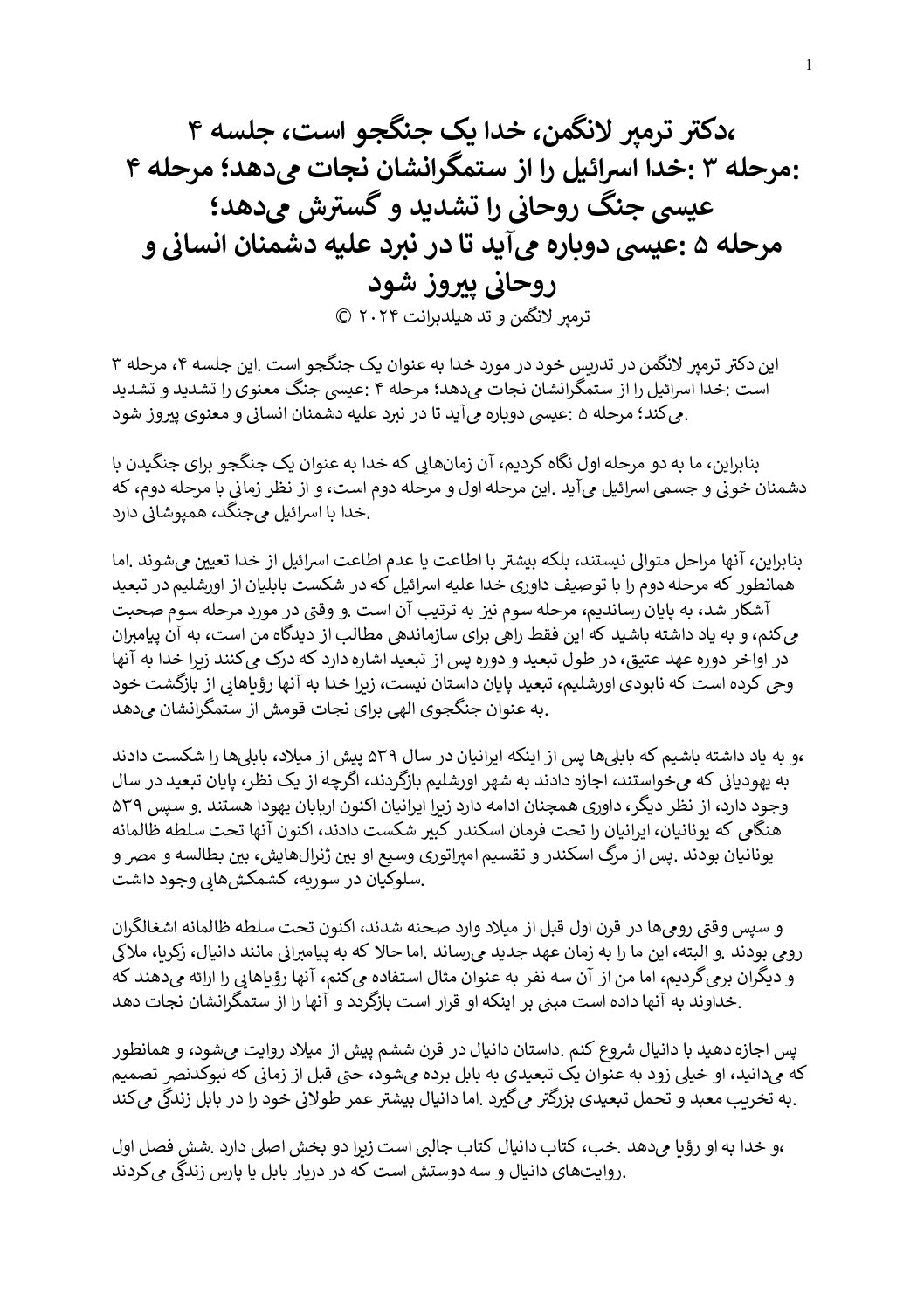 1

،دکتر ترمپر لانگمن، خدا یک جنگجو است، جلسه ۴
:مرحله ۳ :خدا اسرائیل را از ستمگرانشان نجات می‌دهد؛ مرحله ۴
عیسی جنگ روحانی را تشدید و گسترش می‌دهد؛
مرحله ۵ :عیسی دوباره می‌آید تا در نبرد علیه دشمنان انسانی و روحانی پیروز شود

ترمپر لانگمن و تد هیلدبرانت ۲۰۲۴ ©

این دکتر ترمپر لانگمن در تدریس خود در مورد خدا به عنوان یک جنگجو است .این جلسه ۴، مرحله ۳ است :خدا اسرائیل را از ستمگرانشان نجات می‌دهد؛ مرحله ۴ :عیسی جنگ معنوی را تشدید و تشدید .می‌کند؛ مرحله ۵ :عیسی دوباره می‌آید تا در نبرد علیه دشمنان انسانی و معنوی پیروز شود

بنابراین، ما به دو مرحله اول نگاه کردیم، آن زمان‌هایی که خدا به عنوان یک جنگجو برای جنگیدن با دشمنان خونی و جسمی اسرائیل می‌آید .این مرحله اول و مرحله دوم است، و از نظر زمانی با مرحله دوم، که .خدا با اسرائیل می‌جنگد، همپوشانی دارد

بنابراین، آنها مراحل متوالی نیستند، بلکه بیشتر با اطاعت یا عدم اطاعت اسرائیل از خدا تعیین می‌شوند .اما همانطور که مرحله دوم را با توصیف داوری خدا علیه اسرائیل که در شکست بابلیان از اورشلیم در تبعید آشکار شد، به پایان رساندیم، مرحله سوم نیز به ترتیب آن است .و وقتی در مورد مرحله سوم صحبت می‌کنم، و به یاد داشته باشید که این فقط راهی برای سازماندهی مطالب از دیدگاه من است، به آن پیامبران در اواخر دوره عهد عتیق، در طول تبعید و دوره پس از تبعید اشاره دارد که درک می‌کنند زیرا خدا به آنها وحی کرده است که نابودی اورشلیم، تبعید پایان داستان نیست، زیرا خدا به آنها رؤیاهایی از بازگشت خود .به عنوان جنگجوی الهی برای نجات قومش از ستمگرانشان می‌دهد

،و به یاد داشته باشیم که بابلی‌ها پس از اینکه ایرانیان در سال ۵۳۹ پیش از میلاد، بابلی‌ها را شکست دادند به یهودیانی که می‌خواستند، اجازه دادند به شهر اورشلیم بازگردند، اگرچه از یک نظر، پایان تبعید در سال وجود دارد، از نظر دیگر، داوری همچنان ادامه دارد زیرا ایرانیان اکنون اربابان یهودا هستند .و سپس ۵۳۹ هنگامی که یونانیان، ایرانیان را تحت فرمان اسکندر کبیر شکست دادند، اکنون آنها تحت سلطه ظالمانه یونانیان بودند .پس از مرگ اسکندر و تقسیم امپراتوری وسیع او بین ژنرال‌هایش، بین بطالسه و مصر و .سلوکیان در سوریه، کشمکش‌هایی وجود داشت

و سپس وقتی رومی‌ها در قرن اول قبل از میلاد وارد صحنه شدند، اکنون تحت سلطه ظالمانه اشغالگران رومی بودند .و البته، این ما را به زمان عهد جدید می‌رساند .اما حالا که به پیامبرانی مانند دانیال، زکریا، ملاکی و دیگران برمی‌گردیم، اما من از آن سه نفر به عنوان مثال استفاده می‌کنم، آنها رؤیاهایی را ارائه می‌دهند که .خداوند به آنها داده است مبنی بر اینکه او قرار است بازگردد و آنها را از ستمگرانشان نجات دهد

پس اجازه دهید با دانیال شروع کنم .داستان دانیال در قرن ششم پیش از میلاد روایت می‌شود، و همانطور که می‌دانید، او خیلی زود به عنوان یک تبعیدی به بابل برده می‌شود، حتی قبل از زمانی که نبوکدنصر تصمیم .به تخریب معبد و تحمل تبعیدی بزرگتر می‌گیرد .اما دانیال بیشتر عمر طولانی خود را در بابل زندگی می‌کند

،و خدا به او رؤیا می‌دهد .خب، کتاب دانیال کتاب جالبی است زیرا دو بخش اصلی دارد .شش فصل اول .روایت‌های دانیال و سه دوستش است که در دربار بابل یا پارس زندگی می‌کردند